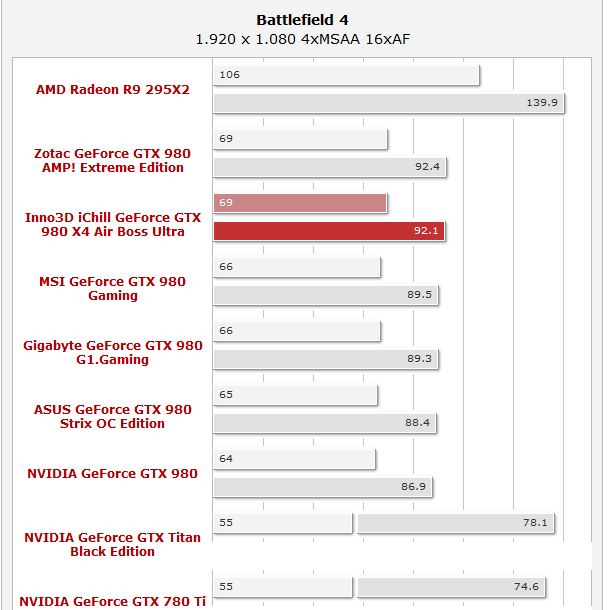 Battlefield 4
1.920 x 1.080 4xMSAA 16xAF

AMD Radeon R9 295X2
106
139.9

Zotac GeForce GTX 980 AMP! Extreme Edition
69
92.4

Inno3D iChill GeForce GTX 980 X4 Air Boss Ultra
69
92.1

MSI GeForce GTX 980 Gaming
66
89.5

Gigabyte GeForce GTX 980 G1.Gaming
66
89.3

ASUS GeForce GTX 980 Strix OC Edition
65
88.4

NVIDIA GeForce GTX 980
64
86.9

NVIDIA GeForce GTX Titan Black Edition
55
78.1

NVIDIA GeForce GTX 780 Ti
55
74.6